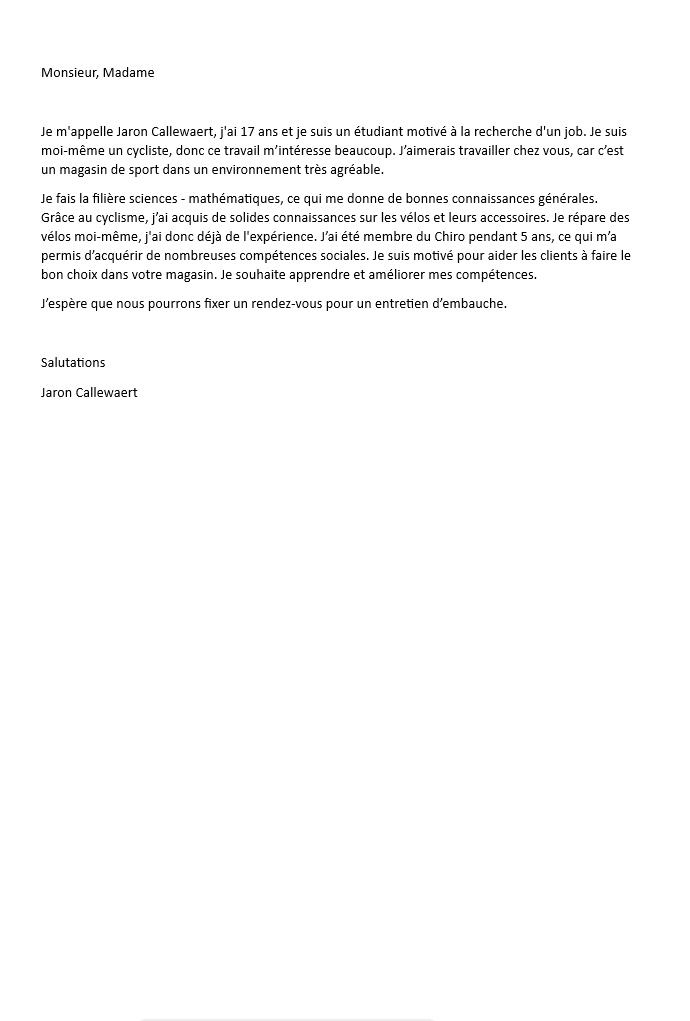 Monsieur, Madame

Je m'appelle Jaron Callewaert, j'ai 17 ans et je suis un étudiant motivé à la recherche d'un job. Je suis moi-même un cycliste, donc ce travail m'intéresse beaucoup. J'aimerais travailler chez vous, car c'est un magasin de sport dans un environnement très agréable.

Je fais la filière sciences - mathématiques, ce qui me donne de bonnes connaissances générales. Grâce au cyclisme, j'ai acquis de solides connaissances sur les vélos et leurs accessoires. Je répare des vélos moi-même, j'ai donc déjà de l'expérience. J'ai été membre du Chiro pendant 5 ans, ce qui m'a permis d'acquérir de nombreuses compétences sociales. Je suis motivé pour aider les clients à faire le bon choix dans votre magasin. Je souhaite apprendre et améliorer mes compétences.

J'espère que nous pourrons fixer un rendez-vous pour un entretien d'embauche.

Salutations

Jaron Callewaert